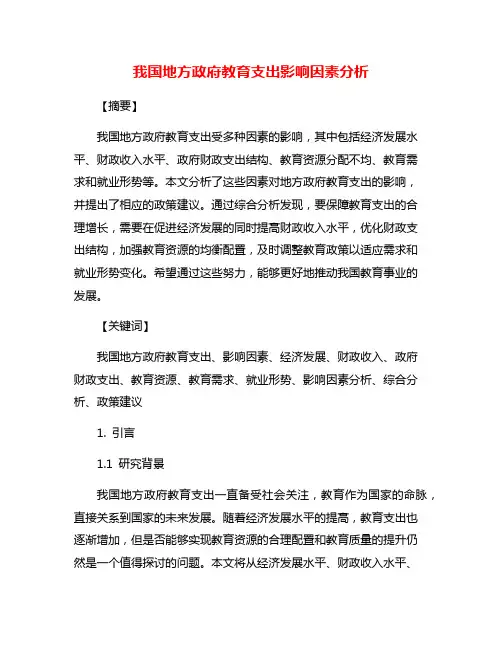 我国地方政府教育支出影响因素分析

【摘要】

我国地方政府教育支出受多种因素的影响，其中包括经济发展水平、财政收入水平、政府财政支出结构、教育资源分配不均、教育需求和就业形势等。本文分析了这些因素对地方政府教育支出的影响，并提出了相应的政策建议。通过综合分析发现，要保障教育支出的合理增长，需要在促进经济发展的同时提高财政收入水平，优化财政支出结构，加强教育资源的均衡配置，及时调整教育政策以适应需求和就业形势变化。希望通过这些努力，能够更好地推动我国教育事业的发展。

【关键词】

我国地方政府教育支出、影响因素、经济发展、财政收入、政府财政支出、教育资源、教育需求、就业形势、影响因素分析、综合分析、政策建议

1. 引言

1.1 研究背景

我国地方政府教育支出一直备受社会关注，教育作为国家的命脉，直接关系到国家的未来发展。随着经济发展水平的提高，教育支出也逐渐增加，但是否能够实现教育资源的合理配置和教育质量的提升仍然是一个值得探讨的问题。本文将从经济发展水平、财政收入水平、